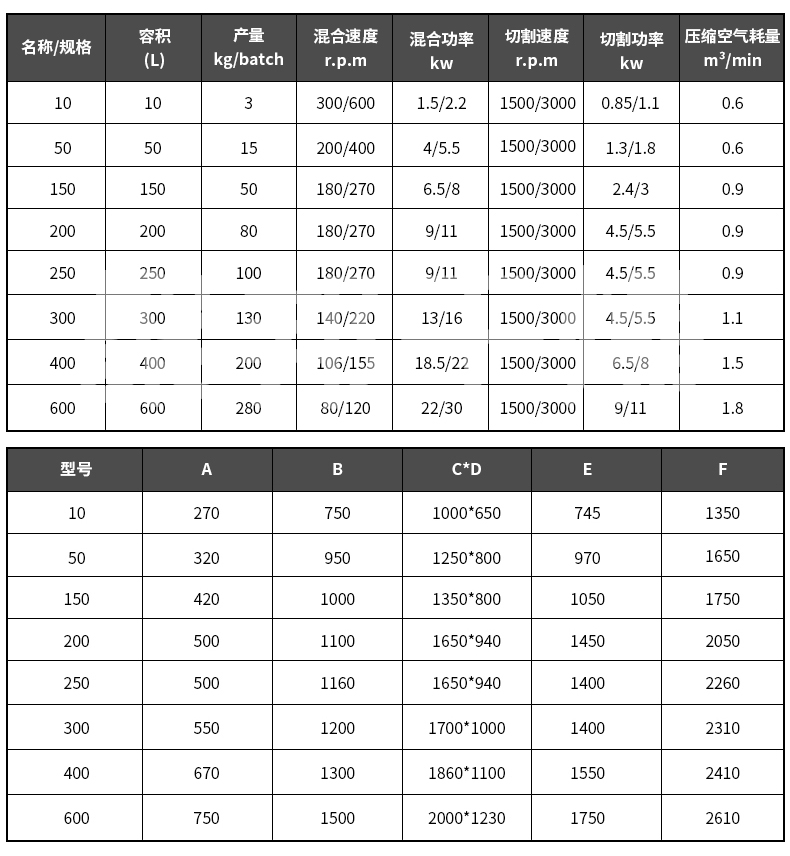 | 名称/规格 | 容积 (L) | 产量 kg/batch | 混合速度 r.p.m | 混合功率 kw | 切割速度 r.p.m | 切割功率 kw | 压缩空气耗量 $m^3$/min |
|---|---|---|---|---|---|---|---|
| 10 | 10 | 3 | 300/600 | 1.5/2.2 | 1500/3000 | 0.85/1.1 | 0.6 |
| 50 | 50 | 15 | 200/400 | 4/5.5 | 1500/3000 | 1.3/1.8 | 0.6 |
| 150 | 150 | 50 | 180/270 | 6.5/8 | 1500/3000 | 2.4/3 | 0.9 |
| 200 | 200 | 80 | 180/270 | 9/11 | 1500/3000 | 4.5/5.5 | 0.9 |
| 250 | 250 | 100 | 180/270 | 9/11 | 1500/3000 | 4.5/5.5 | 0.9 |
| 300 | 300 | 130 | 140/220 | 13/16 | 1500/3000 | 4.5/5.5 | 1.1 |
| 400 | 400 | 200 | 106/155 | 18.5/22 | 1500/3000 | 6.5/8 | 1.5 |
| 600 | 600 | 280 | 80/120 | 22/30 | 1500/3000 | 9/11 | 1.8 |

| 型号 | A | B | C*D | E | F |
|---|---|---|---|---|---|
| 10 | 270 | 750 | 1000*650 | 745 | 1350 |
| 50 | 320 | 950 | 1250*800 | 970 | 1650 |
| 150 | 420 | 1000 | 1350*800 | 1050 | 1750 |
| 200 | 500 | 1100 | 1650*940 | 1450 | 2050 |
| 250 | 500 | 1160 | 1650*940 | 1400 | 2260 |
| 300 | 550 | 1200 | 1700*1000 | 1400 | 2310 |
| 400 | 670 | 1300 | 1860*1100 | 1550 | 2410 |
| 600 | 750 | 1500 | 2000*1230 | 1750 | 2610 |